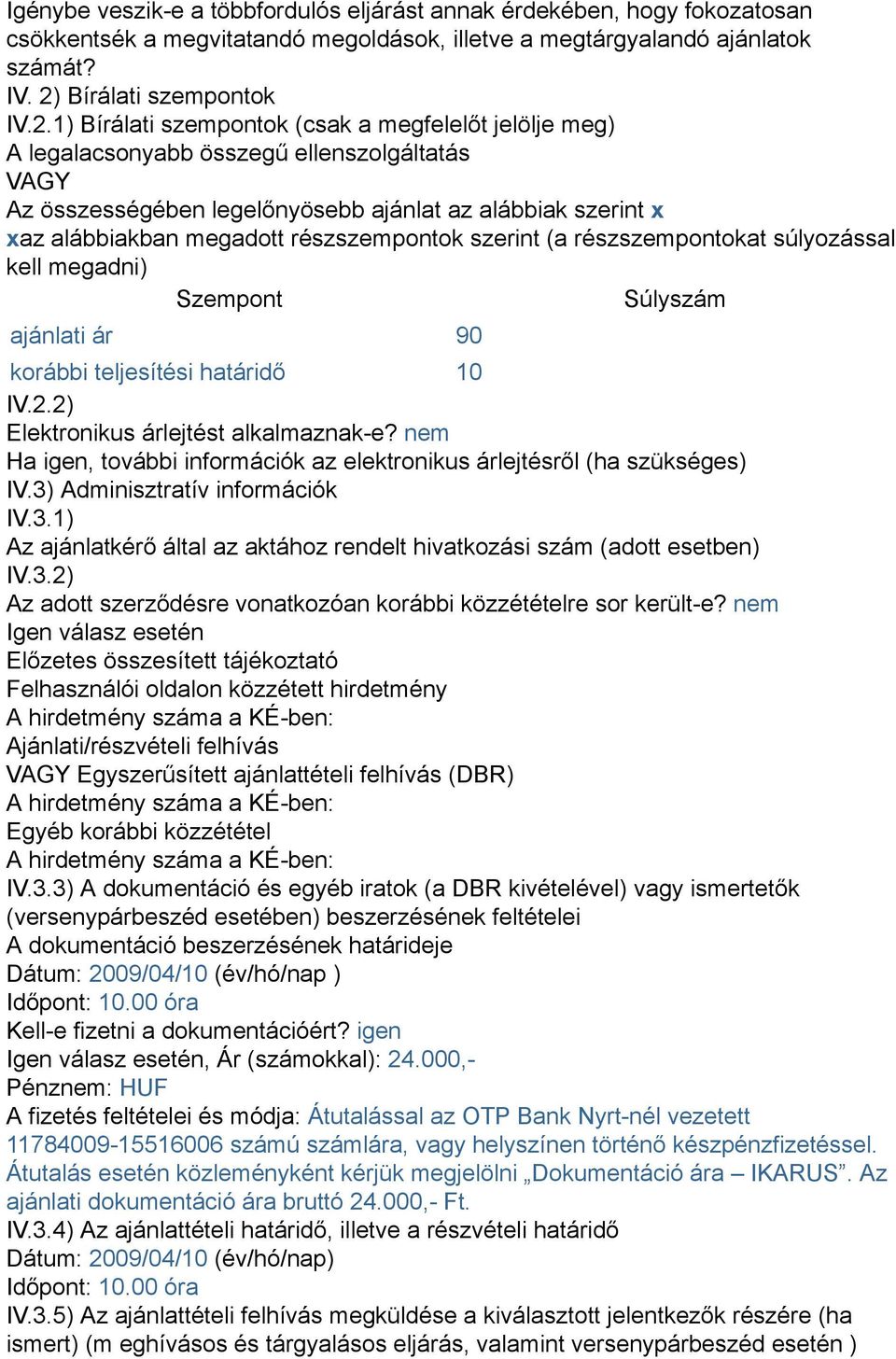 Igénybe veszik-e a többfordulós eljárást annak érdekében, hogy fokozatosan csökkentsék a megvitatandó megoldások, illetve a megtárgyalandó ajánlatok számát?
IV. 2) Bírálati szempontok
IV.2.1) Bírálati szempontok (csak a megfelelőt jelölje meg)
A legalacsonyabb összegű ellenszolgáltatás
VAGY
Az összességében legelőnyösebb ajánlat az alábbiak szerint x
xaz alábbiakban megadott részszempontok szerint (a részszempontokat súlyozással kell megadni)

| Szempont | Súlyszám |
|---|---|
| ajánlati ár | 90 |
| korábbi teljesítési határidő | 10 |

IV.2.2)
Elektronikus árlejtést alkalmaznak-e? nem
Ha igen, további információk az elektronikus árlejtésről (ha szükséges)
IV.3) Adminisztratív információk
IV.3.1)
Az ajánlatkérő által az aktához rendelt hivatkozási szám (adott esetben)
IV.3.2)
Az adott szerződésre vonatkozóan korábbi közzétételre sor került-e? nem
Igen válasz esetén
Előzetes összesített tájékoztató
Felhasználói oldalon közzétett hirdetmény
A hirdetmény száma a KÉ-ben:
Ajánlati/részvételi felhívás
VAGY Egyszerűsített ajánlattételi felhívás (DBR)
A hirdetmény száma a KÉ-ben:
Egyéb korábbi közzététel
A hirdetmény száma a KÉ-ben:
IV.3.3) A dokumentáció és egyéb iratok (a DBR kivételével) vagy ismertetők (versenypárbeszéd esetében) beszerzésének feltételei
A dokumentáció beszerzésének határideje
Dátum: 2009/04/10 (év/hó/nap )
Időpont: 10.00 óra
Kell-e fizetni a dokumentációért? igen
Igen válasz esetén, Ár (számokkal): 24.000,-
Pénznem: HUF
A fizetés feltételei és módja: Átutalással az OTP Bank Nyrt-nél vezetett 11784009-15516006 számú számlára, vagy helyszínen történő készpénzfizetéssel. Átutalás esetén közleményként kérjük megjelölni „Dokumentáció ára – IKARUS”. Az ajánlati dokumentáció ára bruttó 24.000,- Ft.
IV.3.4) Az ajánlattételi határidő, illetve a részvételi határidő
Dátum: 2009/04/10 (év/hó/nap)
Időpont: 10.00 óra
IV.3.5) Az ajánlattételi felhívás megküldése a kiválasztott jelentkezők részére (ha ismert) (m eghívásos és tárgyalásos eljárás, valamint versenypárbeszéd esetén )